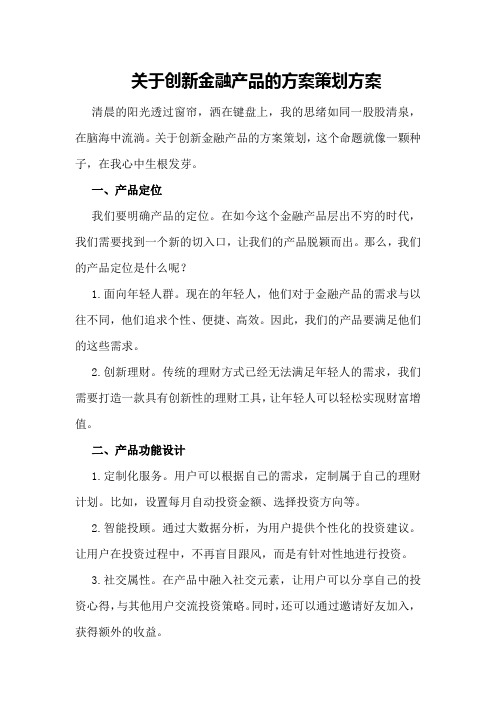 关于创新金融产品的方案策划方案

清晨的阳光透过窗帘，洒在键盘上，我的思绪如同一股股清泉，在脑海中流淌。关于创新金融产品的方案策划，这个命题就像一颗种子，在我心中生根发芽。

一、产品定位

我们要明确产品的定位。在如今这个金融产品层出不穷的时代，我们需要找到一个新的切入口，让我们的产品脱颖而出。那么，我们的产品定位是什么呢？

1.面向年轻人群。现在的年轻人，他们对于金融产品的需求与以往不同，他们追求个性、便捷、高效。因此，我们的产品要满足他们的这些需求。

2.创新理财。传统的理财方式已经无法满足年轻人的需求，我们需要打造一款具有创新性的理财工具，让年轻人可以轻松实现财富增值。

二、产品功能设计

1.定制化服务。用户可以根据自己的需求，定制属于自己的理财计划。比如，设置每月自动投资金额、选择投资方向等。

2.智能投顾。通过大数据分析，为用户提供个性化的投资建议。让用户在投资过程中，不再盲目跟风，而是有针对性地进行投资。

3.社交属性。在产品中融入社交元素，让用户可以分享自己的投资心得，与其他用户交流投资策略。同时，还可以通过邀请好友加入，获得额外的收益。